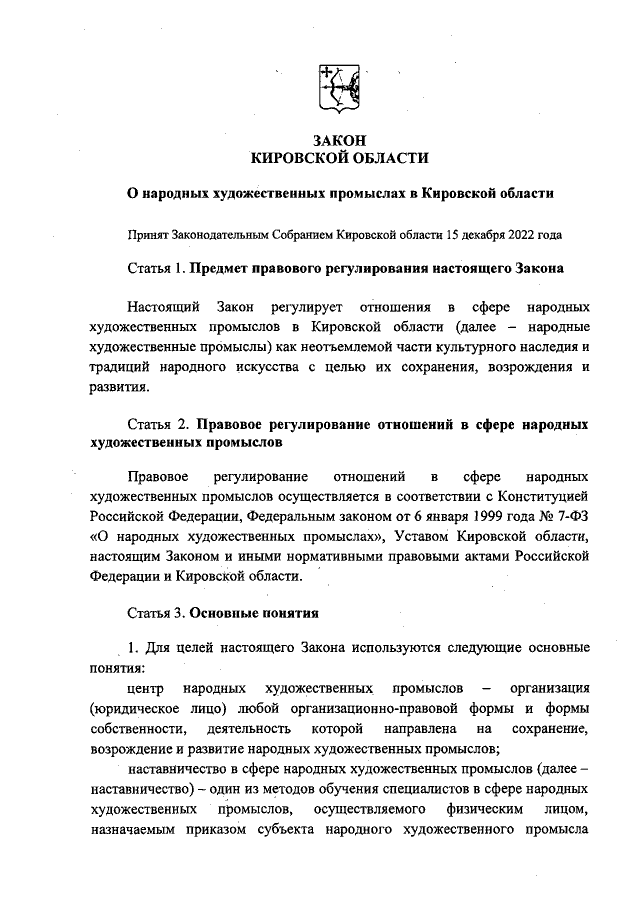 ЗАКОН
КИРОВСКОЙ ОБЛАСТИ

О народных художественных промыслах в Кировской области

Принят Законодательным Собранием Кировской области 15 декабря 2022 года

Статья 1. Предмет правового регулирования настоящего Закона

Настоящий Закон регулирует отношения в сфере народных художественных промыслов в Кировской области (далее – народные художественные промыслы) как неотъемлемой части культурного наследия и традиций народного искусства с целью их сохранения, возрождения и развития.

Статья 2. Правовое регулирование отношений в сфере народных художественных промыслов

Правовое регулирование отношений в сфере народных художественных промыслов осуществляется в соответствии с Конституцией Российской Федерации, Федеральным законом от 6 января 1999 года № 7-ФЗ «О народных художественных промыслах», Уставом Кировской области, настоящим Законом и иными нормативными правовыми актами Российской Федерации и Кировской области.

Статья 3. Основные понятия

1. Для целей настоящего Закона используются следующие основные понятия:

центр народных художественных промыслов – организация (юридическое лицо) любой организационно-правовой формы и формы собственности, деятельность которой направлена на сохранение, возрождение и развитие народных художественных промыслов;

наставничество в сфере народных художественных промыслов (далее – наставничество) – один из методов обучения специалистов в сфере народных художественных промыслов, осуществляемого физическим лицом, назначаемым приказом субъекта народного художественного промысла